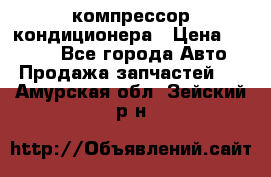 компрессор кондиционера   Цена
Все города Авто Продажа запчастей   Амурская обл  Зейский р н

http://Объявлений.сайт